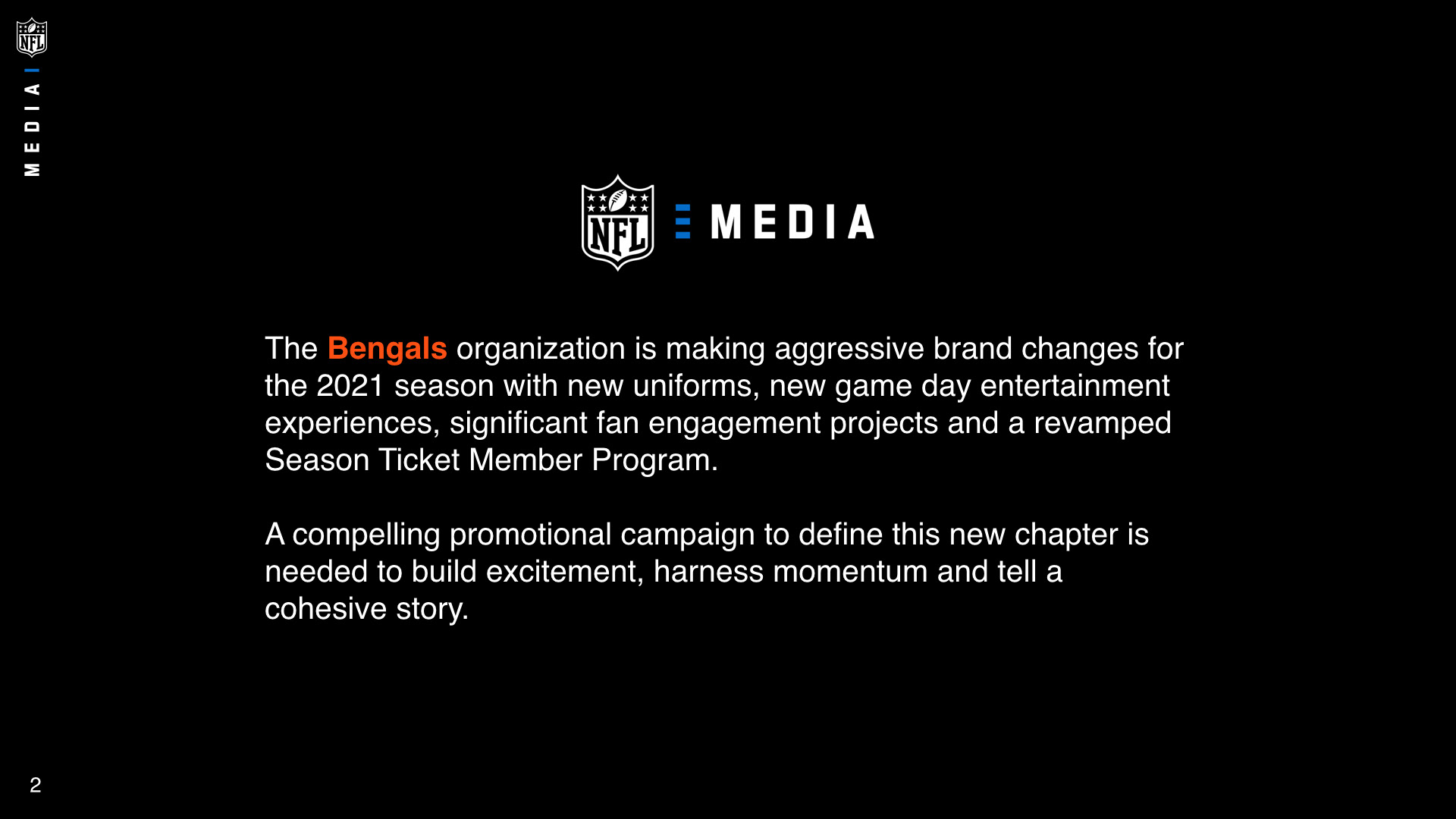 NFL
MEDIA

NFL MEDIA

The Bengals organization is making aggressive brand changes for the 2021 season with new uniforms, new game day entertainment experiences, significant fan engagement projects and a revamped Season Ticket Member Program.

A compelling promotional campaign to define this new chapter is needed to build excitement, harness momentum and tell a cohesive story.

2